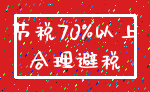 节税70%以上
合理避税